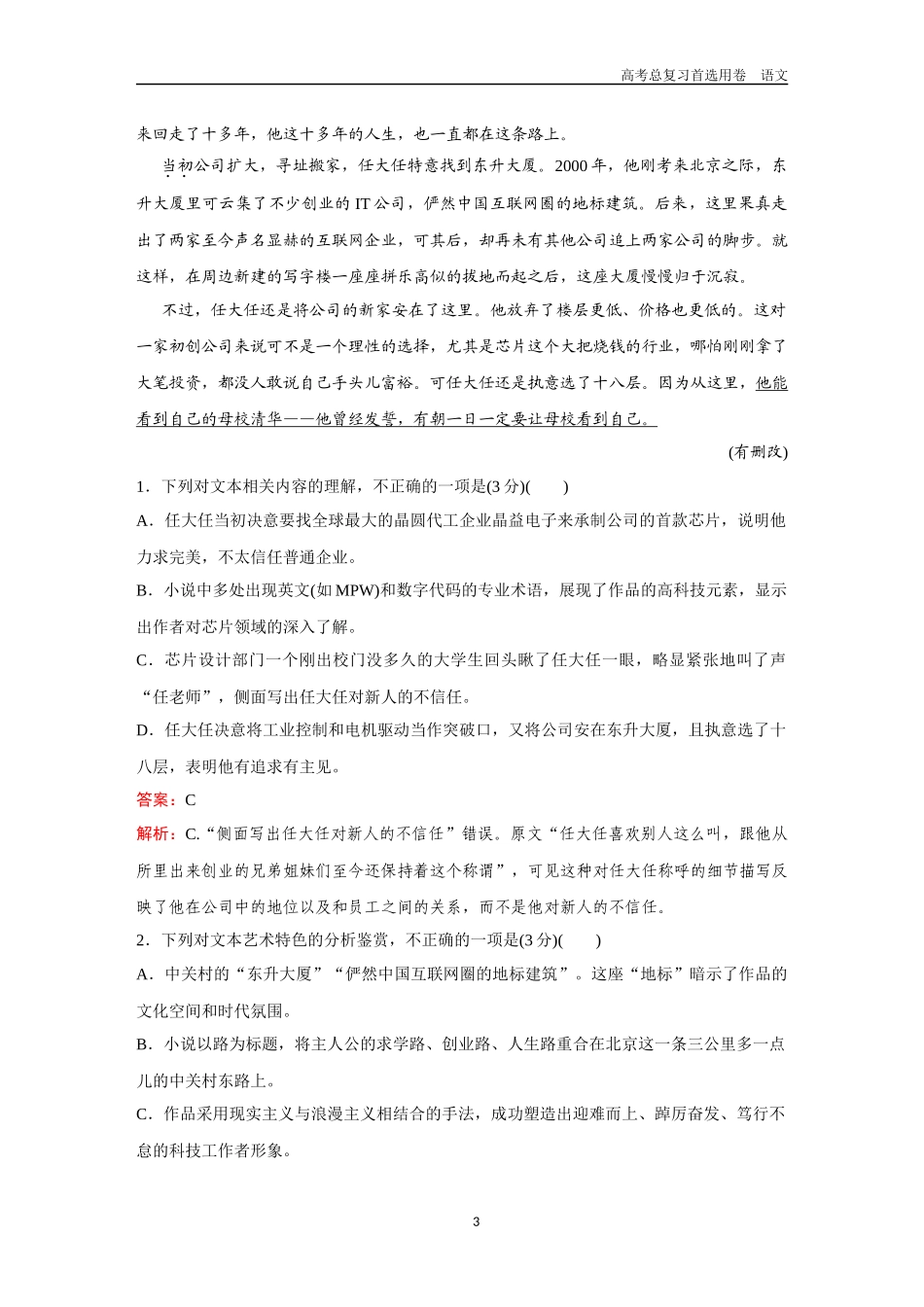 高考总复习首选用卷　语文

来回走了十多年，他这十多年的人生，也一直都在这条路上。

当初公司扩大，寻址搬家，任大任特意找到东升大厦。2000年，他刚考来北京之际，东升大厦里可云集了不少创业的IT公司，俨然中国互联网圈的地标建筑。后来，这里果真走出了两家至今声名显赫的互联网企业，可其后，却再未有其他公司追上两家公司的脚步。就这样，在周边新建的写字楼一座座拼乐高似的拔地而起之后，这座大厦慢慢归于沉寂。

不过，任大任还是将公司的新家安在了这里。他放弃了楼层更低、价格也更低的。这对一家初创公司来说可不是一个理性的选择，尤其是芯片这个大把烧钱的行业，哪怕刚刚拿了大笔投资，都没人敢说自己手头儿富裕。可任大任还是执意选了十八层。因为从这里，他能看到自己的母校清华——他曾经发誓，有朝一日一定要让母校看到自己。

(有删改)

1．下列对文本相关内容的理解，不正确的一项是(3分)(　　)

A．任大任当初决意要找全球最大的晶圆代工企业晶益电子来承制公司的首款芯片，说明他力求完美，不太信任普通企业。

B．小说中多处出现英文(如MPW)和数字代码的专业术语，展现了作品的高科技元素，显示出作者对芯片领域的深入了解。

C．芯片设计部门一个刚出校门没多久的大学生回头瞅了任大任一眼，略显紧张地叫了声“任老师”，侧面写出任大任对新人的不信任。

D．任大任决意将工业控制和电机驱动当作突破口，又将公司安在东升大厦，且执意选了十八层，表明他有追求有主见。

答案：C

解析：C.“侧面写出任大任对新人的不信任”错误。原文“任大任喜欢别人这么叫，跟他从所里出来创业的兄弟姐妹们至今还保持着这个称谓”，可见这种对任大任称呼的细节描写反映了他在公司中的地位以及和员工之间的关系，而不是他对新人的不信任。

2．下列对文本艺术特色的分析鉴赏，不正确的一项是(3分)(　　)

A．中关村的“东升大厦”“俨然中国互联网圈的地标建筑”。这座“地标”暗示了作品的文化空间和时代氛围。

B．小说以路为标题，将主人公的求学路、创业路、人生路重合在北京这一条三公里多一点儿的中关村东路上。

C．作品采用现实主义与浪漫主义相结合的手法，成功塑造出迎难而上、踔厉奋发、笃行不怠的科技工作者形象。

3